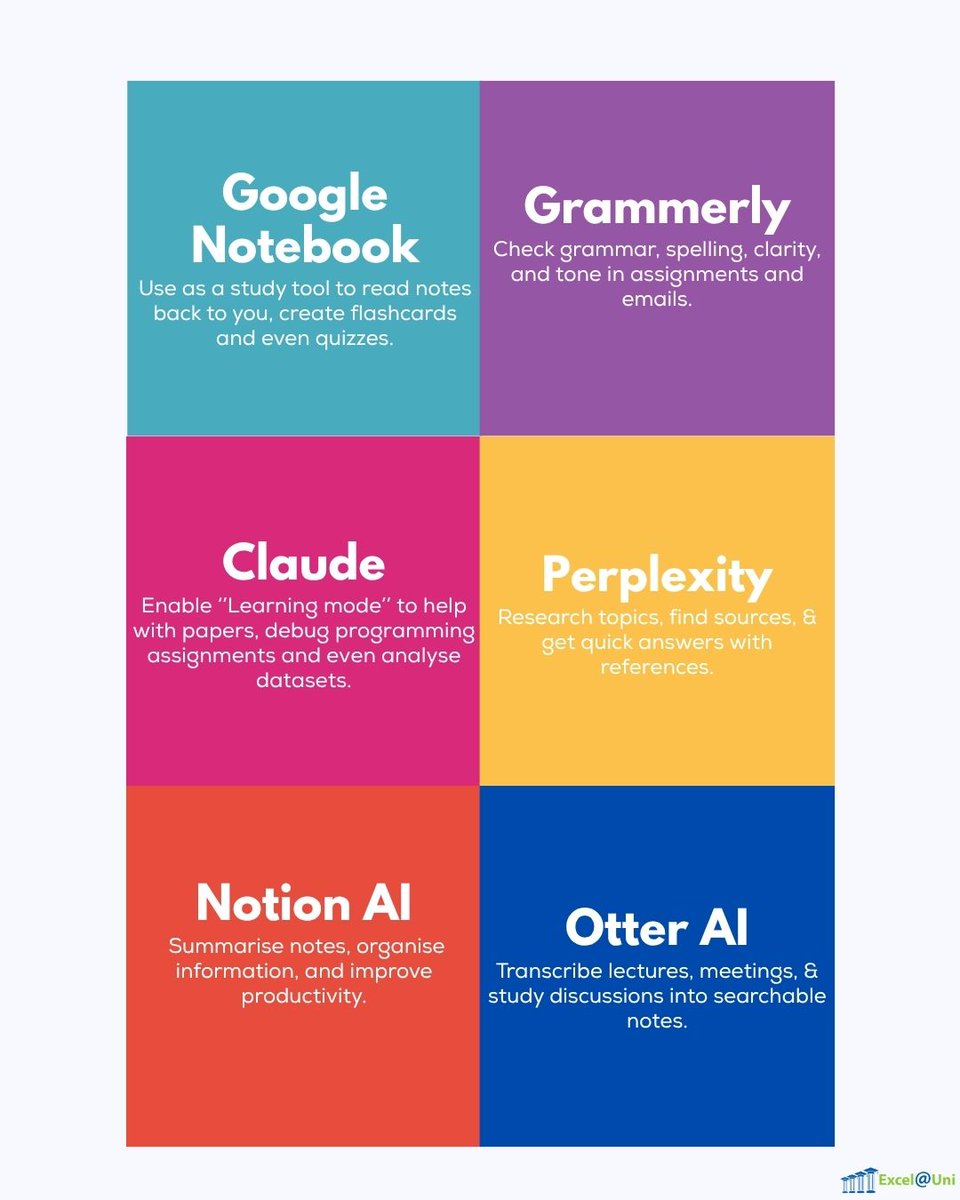 Google Notebook

Use as a study tool to read notes back to you, create flashcards and even quizzes.

Grammerly

Check grammar, spelling, clarity, and tone in assignments and emails.

Claude

Enable "Learning mode" to help with papers, debug programming assignments and even analyse datasets.

Perplexity

Research topics, find sources, & get quick answers with references.

Notion AI

Summarise notes, organise information, and improve productivity.

Otter AI

Transcribe lectures, meetings, & study discussions into searchable notes.

Excel@Uni